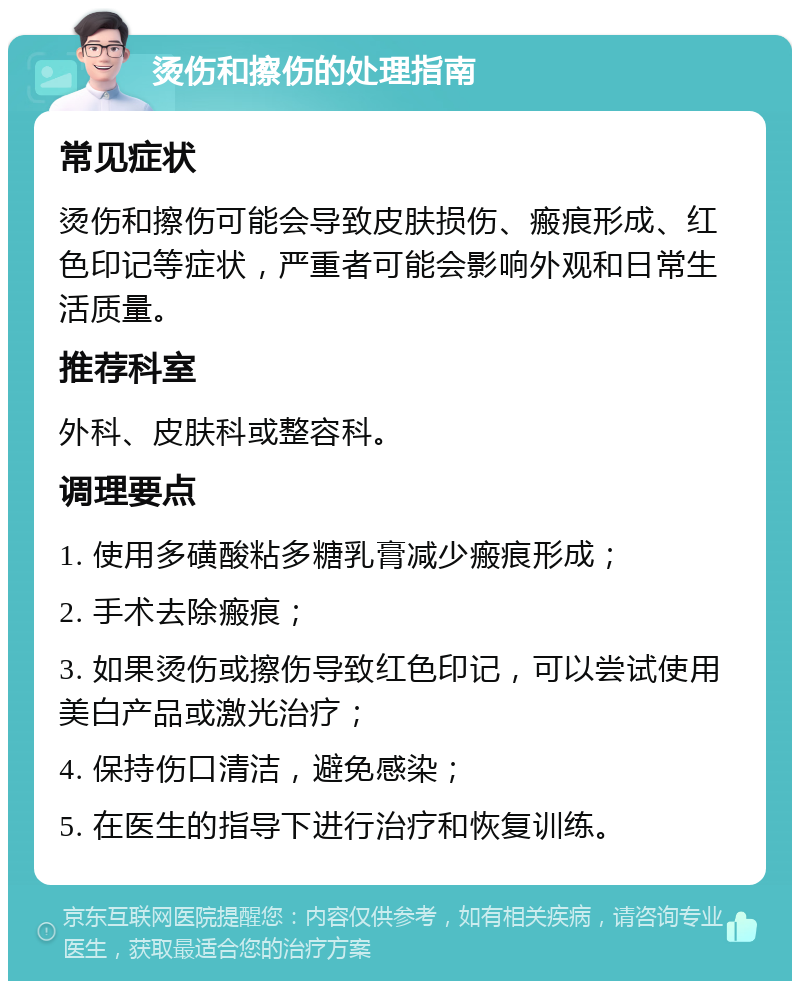 烫伤和擦伤的处理指南

常见症状

烫伤和擦伤可能会导致皮肤损伤、瘢痕形成、红色印记等症状，严重者可能会影响外观和日常生活质量。

推荐科室

外科、皮肤科或整容科。

调理要点

1. 使用多磺酸粘多糖乳膏减少瘢痕形成；

2. 手术去除瘢痕；

3. 如果烫伤或擦伤导致红色印记，可以尝试使用美白产品或激光治疗；

4. 保持伤口清洁，避免感染；

5. 在医生的指导下进行治疗和恢复训练。

京东互联网医院提醒您：内容仅供参考，如有相关疾病，请咨询专业医生，获取最适合您的治疗方案